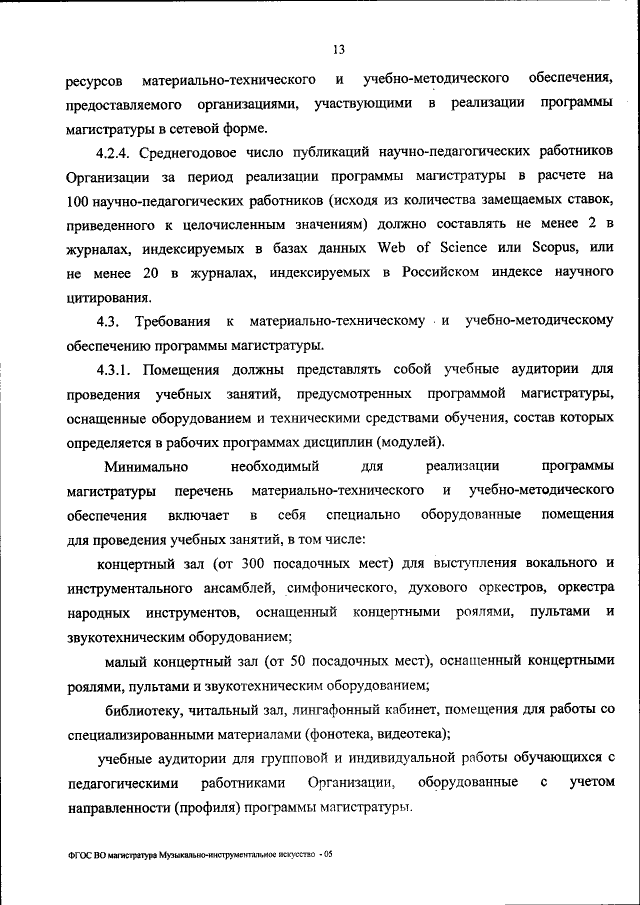 13

ресурсов материально-технического и учебно-методического обеспечения, предоставляемого организациями, участвующими в реализации программы магистратуры в сетевой форме.

4.2.4. Среднегодовое число публикаций научно-педагогических работников Организации за период реализации программы магистратуры в расчете на 100 научно-педагогических работников (исходя из количества замещаемых ставок, приведенного к целочисленным значениям) должно составлять не менее 2 в журналах, индексируемых в базах данных Web of Science или Scopus, или не менее 20 в журналах, индексируемых в Российском индексе научного цитирования.

4.3. Требования к материально-техническому и учебно-методическому обеспечению программы магистратуры.

4.3.1. Помещения должны представлять собой учебные аудитории для проведения учебных занятий, предусмотренных программой магистратуры, оснащенные оборудованием и техническими средствами обучения, состав которых определяется в рабочих программах дисциплин (модулей).

Минимально необходимый для реализации программы магистратуры перечень материально-технического и учебно-методического обеспечения включает в себя специально оборудованные помещения для проведения учебных занятий, в том числе:

концертный зал (от 300 посадочных мест) для выступления вокального и инструментального ансамблей, симфонического, духового оркестров, оркестра народных инструментов, оснащенный концертными роялями, пультами и звукотехническим оборудованием;

малый концертный зал (от 50 посадочных мест), оснащенный концертными роялями, пультами и звукотехническим оборудованием;

библиотеку, читальный зал, лингафонный кабинет, помещения для работы со специализированными материалами (фонотека, видеотека);

учебные аудитории для групповой и индивидуальной работы обучающихся с педагогическими работниками Организации, оборудованные с учетом направленности (профиля) программы магистратуры.

ФГОС ВО магистратура Музыкально-инструментальное искусство - 05